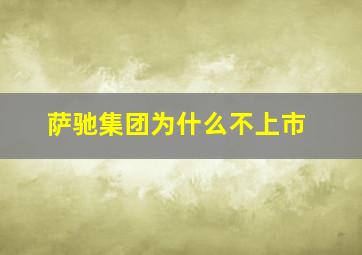 萨驰集团为什么不上市